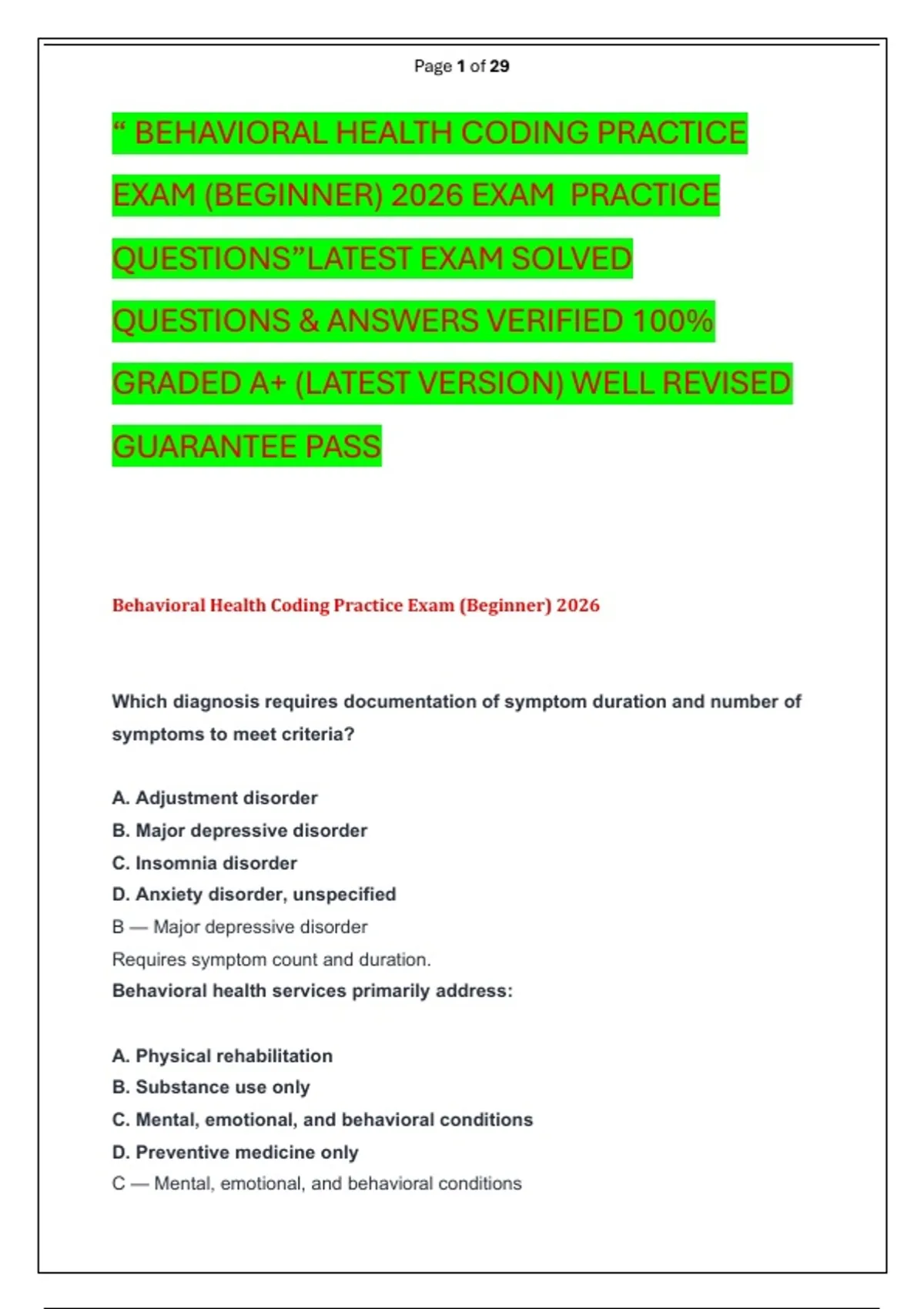 Page 1 of 29

“ BEHAVIORAL HEALTH CODING PRACTICE EXAM (BEGINNER) 2026 EXAM PRACTICE QUESTIONS”LATEST EXAM SOLVED QUESTIONS & ANSWERS VERIFIED 100% GRADED A+ (LATEST VERSION) WELL REVISED GUARANTEE PASS

Behavioral Health Coding Practice Exam (Beginner) 2026

Which diagnosis requires documentation of symptom duration and number of symptoms to meet criteria?

A. Adjustment disorder
B. Major depressive disorder
C. Insomnia disorder
D. Anxiety disorder, unspecified
B — Major depressive disorder
Requires symptom count and duration.
Behavioral health services primarily address:

A. Physical rehabilitation
B. Substance use only
C. Mental, emotional, and behavioral conditions
D. Preventive medicine only
C — Mental, emotional, and behavioral conditions